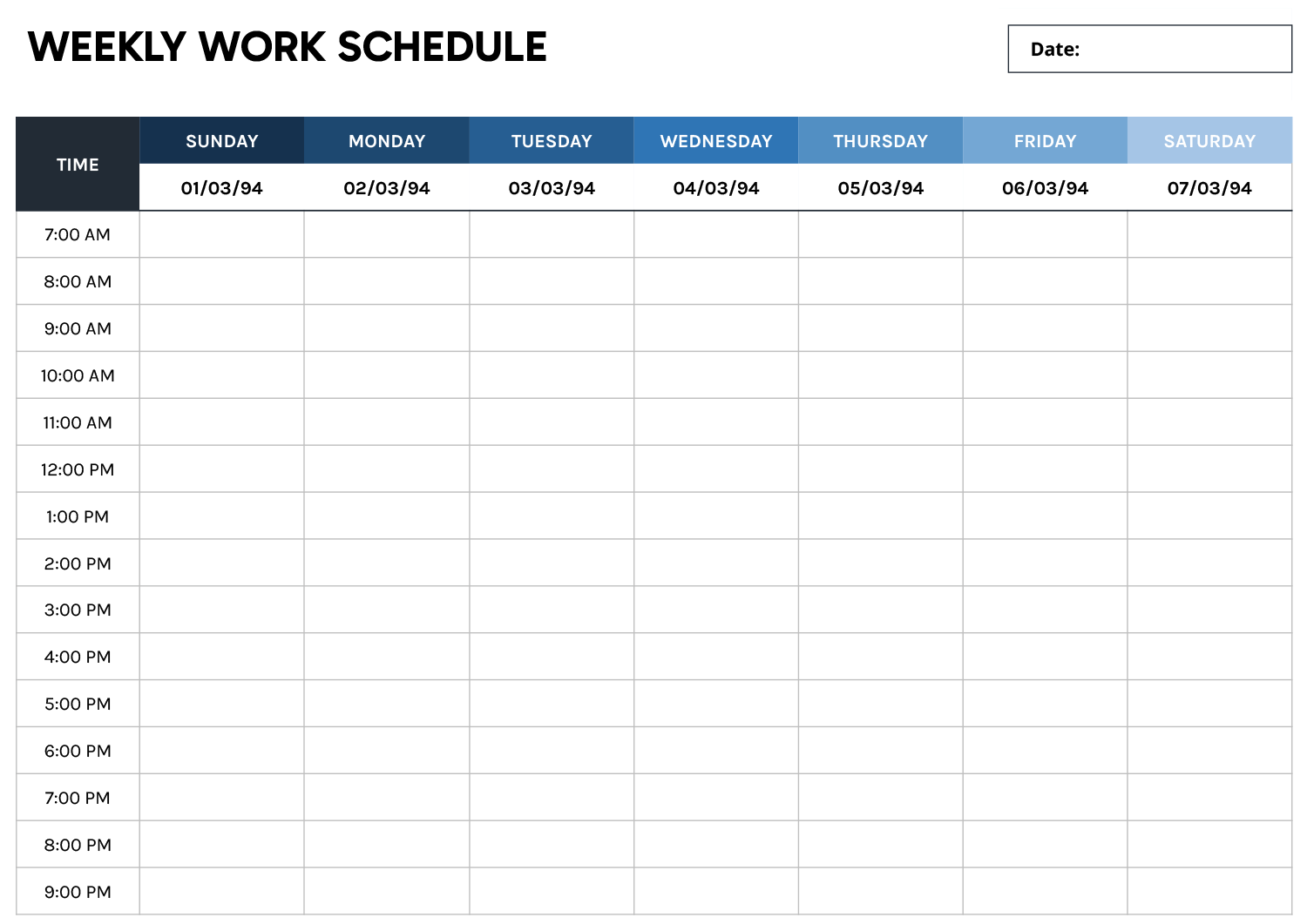 WEEKLY WORK SCHEDULE

Date:

| TIME | SUNDAY | MONDAY | TUESDAY | WEDNESDAY | THURSDAY | FRIDAY | SATURDAY |
|---|---|---|---|---|---|---|---|
| | 01/03/94 | 02/03/94 | 03/03/94 | 04/03/94 | 05/03/94 | 06/03/94 | 07/03/94 |
| 7:00 AM | | | | | | | |
| 8:00 AM | | | | | | | |
| 9:00 AM | | | | | | | |
| 10:00 AM | | | | | | | |
| 11:00 AM | | | | | | | |
| 12:00 PM | | | | | | | |
| 1:00 PM | | | | | | | |
| 2:00 PM | | | | | | | |
| 3:00 PM | | | | | | | |
| 4:00 PM | | | | | | | |
| 5:00 PM | | | | | | | |
| 6:00 PM | | | | | | | |
| 7:00 PM | | | | | | | |
| 8:00 PM | | | | | | | |
| 9:00 PM | | | | | | | |